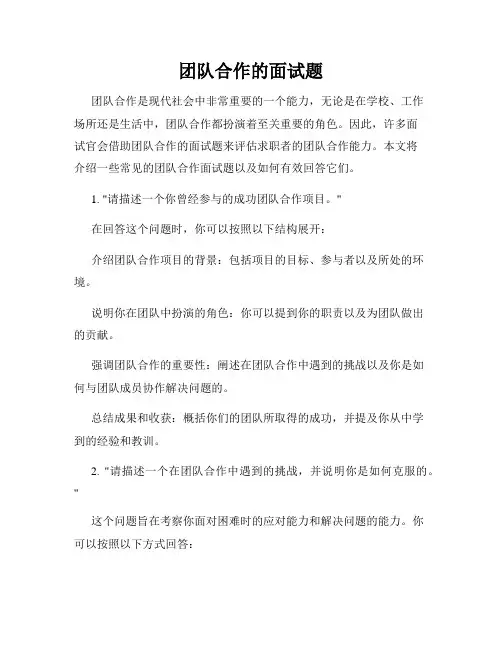 团队合作的面试题

团队合作是现代社会中非常重要的一个能力，无论是在学校、工作场所还是生活中，团队合作都扮演着至关重要的角色。因此，许多面试官会借助团队合作的面试题来评估求职者的团队合作能力。本文将介绍一些常见的团队合作面试题以及如何有效回答它们。

1. "请描述一个你曾经参与的成功团队合作项目。"

在回答这个问题时，你可以按照以下结构展开：

介绍团队合作项目的背景：包括项目的目标、参与者以及所处的环境。

说明你在团队中扮演的角色：你可以提到你的职责以及为团队做出的贡献。

强调团队合作的重要性：阐述在团队合作中遇到的挑战以及你是如何与团队成员协作解决问题的。

总结成果和收获：概括你们的团队所取得的成功，并提及你从中学到的经验和教训。

2. "请描述一个在团队合作中遇到的挑战，并说明你是如何克服的。"

这个问题旨在考察你面对困难时的应对能力和解决问题的能力。你可以按照以下方式回答：